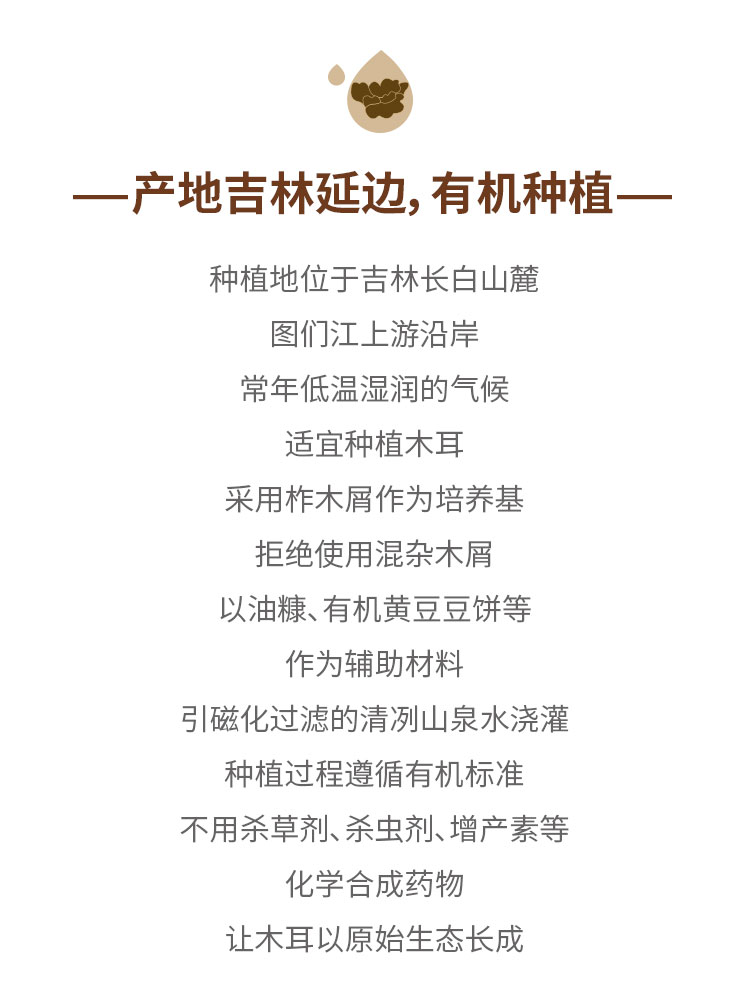 —产地吉林延边,有机种植—

种植地位于吉林长白山麓

图们江上游沿岸

常年低温湿润的气候

适宜种植木耳

采用柞木屑作为培养基

拒绝使用混杂木屑

以油糠、有机黄豆豆饼等

作为辅助材料

引磁化过滤的清冽山泉水浇灌

种植过程遵循有机标准

不用杀草剂、杀虫剂、增产素等

化学合成药物

让木耳以原始生态长成